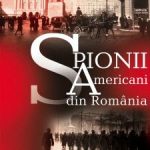 SPIONII
Americani
din România